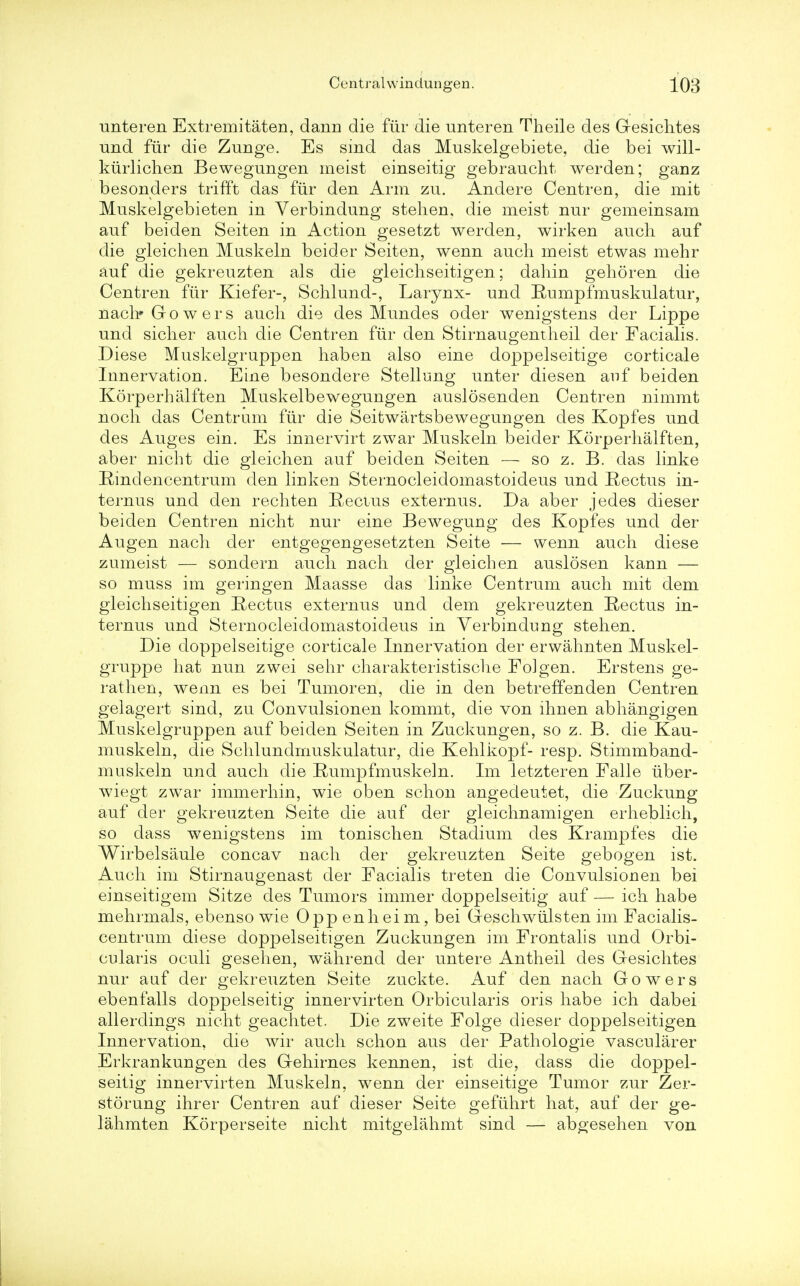 Centralwindungen. 103

unteren Extremitäten, dann die für die unteren Theile des Gesichtes und für die Zunge. Es sind das Muskelgebiete, die bei willkürlichen Bewegungen meist einseitig gebraucht werden; ganz besonders trifft das für den Arm zu. Andere Centren, die mit Muskelgebieten in Verbindung stehen, die meist nur gemeinsam auf beiden Seiten in Action gesetzt werden, wirken auch auf die gleichen Muskeln beider Seiten, wenn auch meist etwas mehr auf die gekreuzten als die gleichseitigen; dahin gehören die Centren für Kiefer-, Schlund-, Larynx- und Rumpfmuskulatur, nach Gowers auch die des Mundes oder wenigstens der Lippe und sicher auch die Centren für den Stirnaugentheil der Facialis. Diese Muskelgruppen haben also eine doppelseitige corticale Innervation. Eine besondere Stellung unter diesen auf beiden Körperhälften Muskelbewegungen auslösenden Centren nimmt noch das Centrum für die Seitwärtsbewegungen des Kopfes und des Auges ein. Es innervirt zwar Muskeln beider Körperhälften, aber nicht die gleichen auf beiden Seiten — so z. B. das linke Rindencentrum den linken Sternocleidomastoideus und Rectus internus und den rechten Rectus externus. Da aber jedes dieser beiden Centren nicht nur eine Bewegung des Kopfes und der Augen nach der entgegengesetzten Seite — wenn auch diese zumeist — sondern auch nach der gleichen auslösen kann — so muss im geringen Maasse das linke Centrum auch mit dem gleichseitigen Rectus externus und dem gekreuzten Rectus internus und Sternocleidomastoideus in Verbindung stehen.

Die doppelseitige corticale Innervation der erwähnten Muskelgruppe hat nun zwei sehr charakteristische Folgen. Erstens gerathen, wenn es bei Tumoren, die in den betreffenden Centren gelagert sind, zu Convulsionen kommt, die von ihnen abhängigen Muskelgruppen auf beiden Seiten in Zuckungen, so z. B. die Kaumuskeln, die Schlundmuskulatur, die Kehlkopf- resp. Stimmbandmuskeln und auch die Rumpfmuskeln. Im letzteren Falle überwiegt zwar immerhin, wie oben schon angedeutet, die Zuckung auf der gekreuzten Seite die auf der gleichnamigen erheblich, so dass wenigstens im tonischen Stadium des Krampfes die Wirbelsäule concav nach der gekreuzten Seite gebogen ist. Auch im Stirnaugenast der Facialis treten die Convulsionen bei einseitigem Sitze des Tumors immer doppelseitig auf — ich habe mehrmals, ebenso wie Oppenheim, bei Geschwülsten im Facialiscentrum diese doppelseitigen Zuckungen im Frontalis und Orbicularis oculi gesehen, während der untere Antheil des Gesichtes nur auf der gekreuzten Seite zuckte. Auf den nach Gowers ebenfalls doppelseitig innervirten Orbicularis oris habe ich dabei allerdings nicht geachtet. Die zweite Folge dieser doppelseitigen Innervation, die wir auch schon aus der Pathologie vasculärer Erkrankungen des Gehirnes kennen, ist die, dass die doppelseitig innervirten Muskeln, wenn der einseitige Tumor zur Zerstörung ihrer Centren auf dieser Seite geführt hat, auf der gelähmten Körperseite nicht mitgelähmt sind — abgesehen von